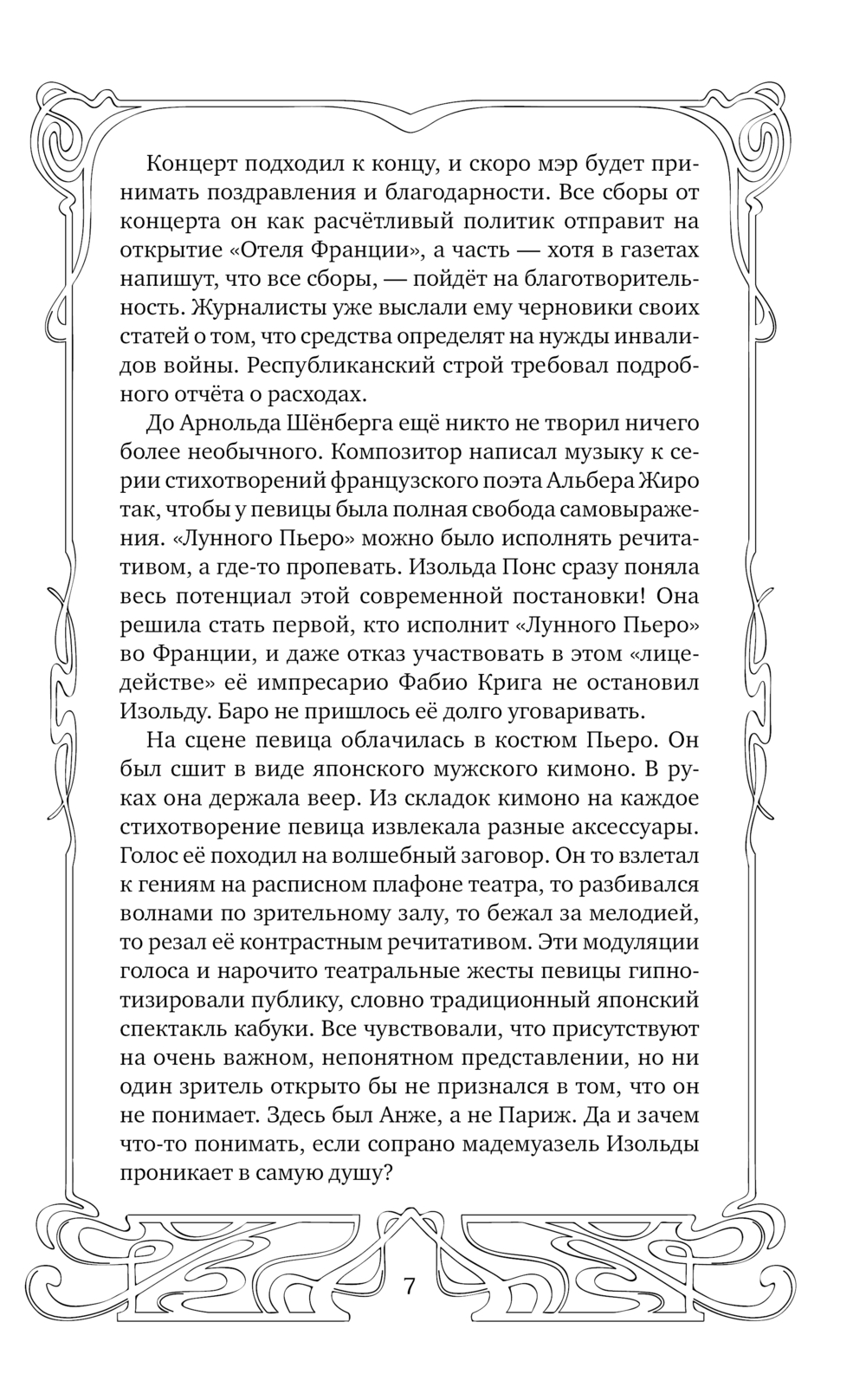 Концерт подходил к концу, и скоро мэр будет принимать поздравления и благодарности. Все сборы от концерта он как расчётливый политик отправит на открытие «Отеля Франции», а часть — хотя в газетах напишут, что все сборы, — пойдёт на благотворительность. Журналисты уже выслали ему черновики своих статей о том, что средства определят на нужды инвалидов войны. Республиканский строй требовал подробного отчёта о расходах.

До Арнольда Шёнберга ещё никто не творил ничего более необычного. Композитор написал музыку к серии стихотворений французского поэта Альбера Жиро так, чтобы у певицы была полная свобода самовыражения. «Лунного Пьеро» можно было исполнять речитативом, а где-то пропевать. Изольда Понс сразу поняла весь потенциал этой современной постановки! Она решила стать первой, кто исполнит «Лунного Пьеро» во Франции, и даже отказ участвовать в этом «лицедействе» её импресарио Фабио Крига не остановил Изольду. Баро не пришлось её долго уговаривать.

На сцене певица облачилась в костюм Пьеро. Он был сшит в виде японского мужского кимоно. В руках она держала веер. Из складок кимоно на каждое стихотворение певица извлекала разные аксессуары. Голос её походил на волшебный заговор. Он то взлетал к гениям на расписном плафоне театра, то разбивался волнами по зрительному залу, то бежал за мелодией, то резал её контрастным речитативом. Эти модуляции голоса и нарочито театральные жесты певицы гипнотизировали публику, словно традиционный японский спектакль кабуки. Все чувствовали, что присутствуют на очень важном, непонятном представлении, но ни один зритель открыто бы не признался в том, что он не понимает. Здесь был Анже, а не Париж. Да и зачем что-то понимать, если сопрано мадемуазель Изольды проникает в самую душу?

7